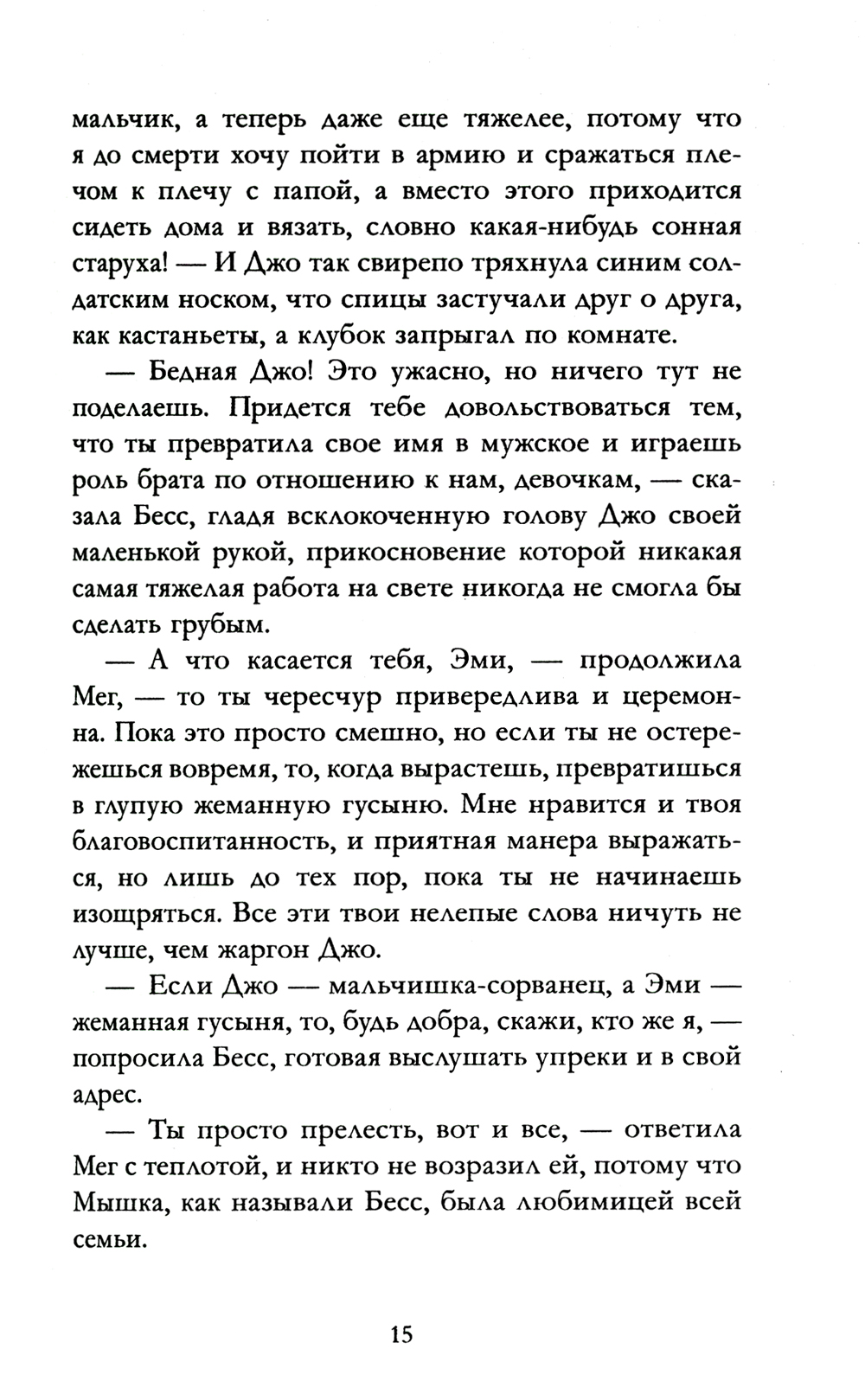 мальчик, а теперь даже еще тяжелее, потому что я до смерти хочу пойти в армию и сражаться плечом к плечу с папой, а вместо этого приходится сидеть дома и вязать, словно какая-нибудь сонная старуха! — И Джо так свирепо тряхнула синим солдатским носком, что спицы застучали друг о друга, как кастаньеты, а клубок запрыгал по комнате.

— Бедная Джо! Это ужасно, но ничего тут не поделаешь. Придется тебе довольствоваться тем, что ты превратила свое имя в мужское и играешь роль брата по отношению к нам, девочкам, — сказала Бесс, гладя всклокоченную голову Джо своей маленькой рукой, прикосновение которой никакая самая тяжелая работа на свете никогда не смогла бы сделать грубым.

— А что касается тебя, Эми, — продолжила Мег, — то ты чересчур привередлива и церемонна. Пока это просто смешно, но если ты не остережешься вовремя, то, когда вырастешь, превратишься в глупую жеманную гусыню. Мне нравится и твоя благовоспитанность, и приятная манера выражаться, но лишь до тех пор, пока ты не начинаешь изощряться. Все эти твои нелепые слова ничуть не лучше, чем жаргон Джо.

— Если Джо — мальчишка-сорванец, а Эми — жеманная гусыня, то, будь добра, скажи, кто же я, — попросила Бесс, готовая выслушать упреки и в свой адрес.

— Ты просто прелесть, вот и все, — ответила Мег с теплотой, и никто не возразил ей, потому что Мышка, как называли Бесс, была любимицей всей семьи.

15